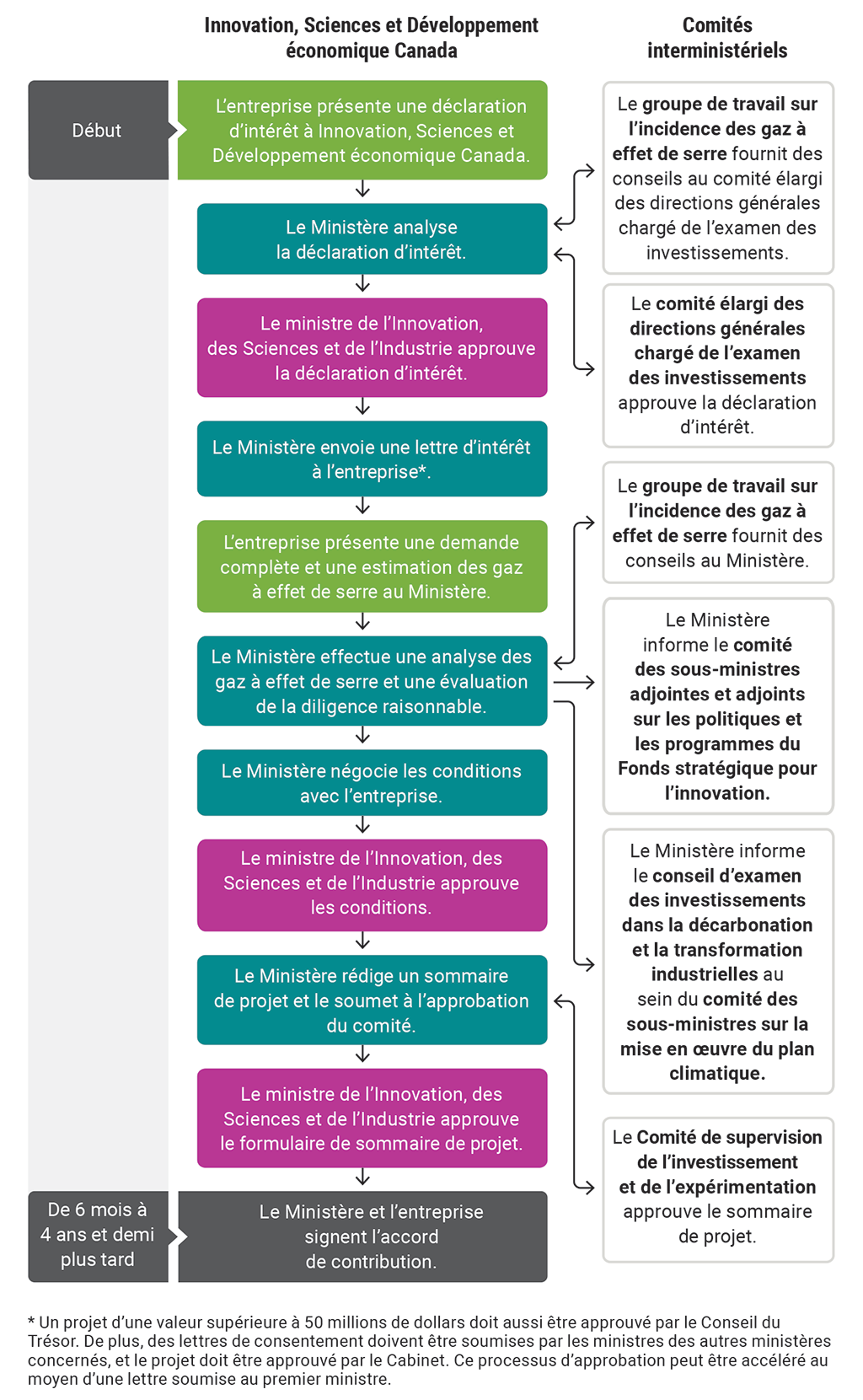 Innovation, Sciences et Développement économique Canada

Comités interministériels

Début

L'entreprise présente une déclaration d'intérêt à Innovation, Sciences et Développement économique Canada.

Le Ministère analyse la déclaration d'intérêt.

Le ministre de l'Innovation, des Sciences et de l'Industrie approuve la déclaration d'intérêt.

Le Ministère envoie une lettre d'intérêt à l'entreprise*.

L'entreprise présente une demande complète et une estimation des gaz à effet de serre au Ministère.

Le Ministère effectue une analyse des gaz à effet de serre et une évaluation de la diligence raisonnable.

Le Ministère négocie les conditions avec l'entreprise.

Le ministre de l'Innovation, des Sciences et de l'Industrie approuve les conditions.

Le Ministère rédige un sommaire de projet et le soumet à l'approbation du comité.

Le ministre de l'Innovation, des Sciences et de l'Industrie approuve le formulaire de sommaire de projet.

De 6 mois à 4 ans et demi plus tard

Le Ministère et l'entreprise signent l'accord de contribution.

Le groupe de travail sur l'incidence des gaz à effet de serre fournit des conseils au comité élargi des directions générales chargé de l'examen des investissements.

Le comité élargi des directions générales chargé de l'examen des investissements approuve la déclaration d'intérêt.

Le groupe de travail sur l'incidence des gaz à effet de serre fournit des conseils au Ministère.

Le Ministère informe le comité des sous-ministres adjointes et adjoints sur les politiques et les programmes du Fonds stratégique pour l'innovation.

Le Ministère informe le conseil d'examen des investissements dans la décarbonation et la transformation industrielles au sein du comité des sous-ministres sur la mise en œuvre du plan climatique.

Le Comité de supervision de l'investissement et de l'expérimentation approuve le sommaire de projet.

* Un projet d'une valeur supérieure à 50 millions de dollars doit aussi être approuvé par le Conseil du Trésor. De plus, des lettres de consentement doivent être soumises par les ministres des autres ministères concernés, et le projet doit être approuvé par le Cabinet. Ce processus d'approbation peut être accéléré au moyen d'une lettre soumise au premier ministre.